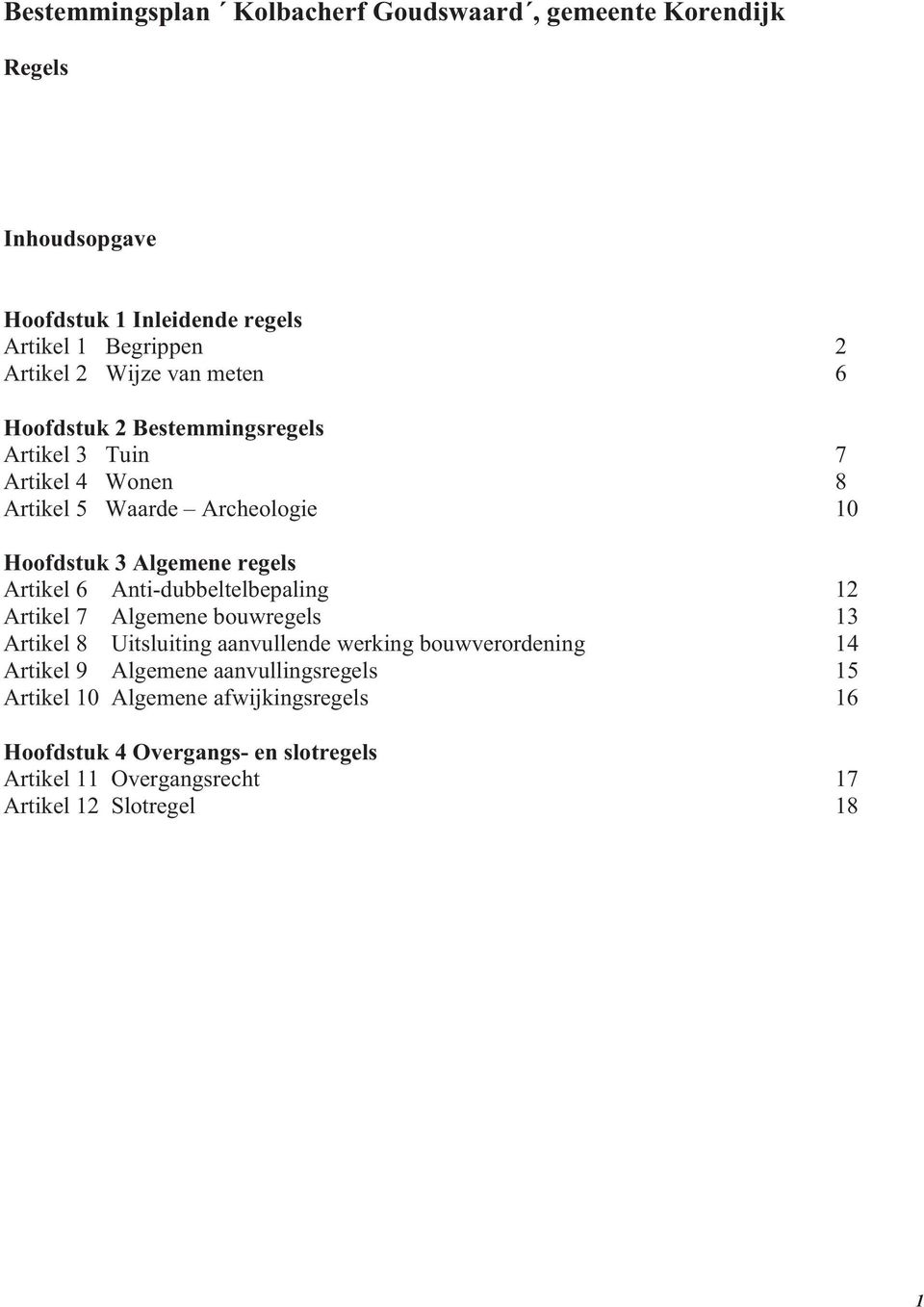 Bestemmingsplan ´ Kolbacherf Goudswaard´, gemeente Korendijk

Regels

Inhoudsopgave

Hoofdstuk 1 Inleidende regels
Artikel 1 Begrippen 2
Artikel 2 Wijze van meten 6

Hoofdstuk 2 Bestemmingsregels
Artikel 3 Tuin 7
Artikel 4 Wonen 8
Artikel 5 Waarde – Archeologie 10

Hoofdstuk 3 Algemene regels
Artikel 6 Anti-dubbeltelbepaling 12
Artikel 7 Algemene bouwregels 13
Artikel 8 Uitsluiting aanvullende werking bouwverordening 14
Artikel 9 Algemene aanvullingsregels 15
Artikel 10 Algemene afwijkingsregels 16

Hoofdstuk 4 Overgangs- en slotregels
Artikel 11 Overgangsrecht 17
Artikel 12 Slotregel 18

1